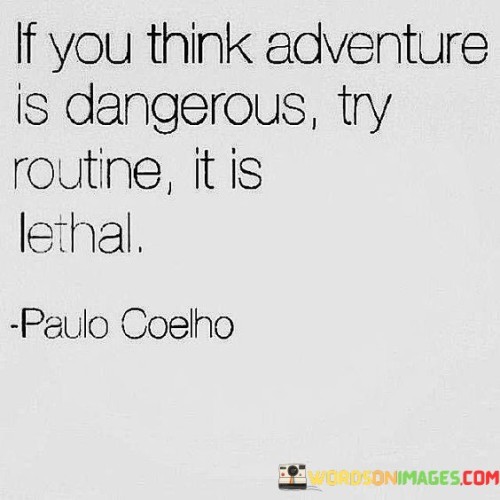 If you think adventure is dangerous, try routine, it is lethal.

-Paulo Coelho

WORDSONIMAGES.COM